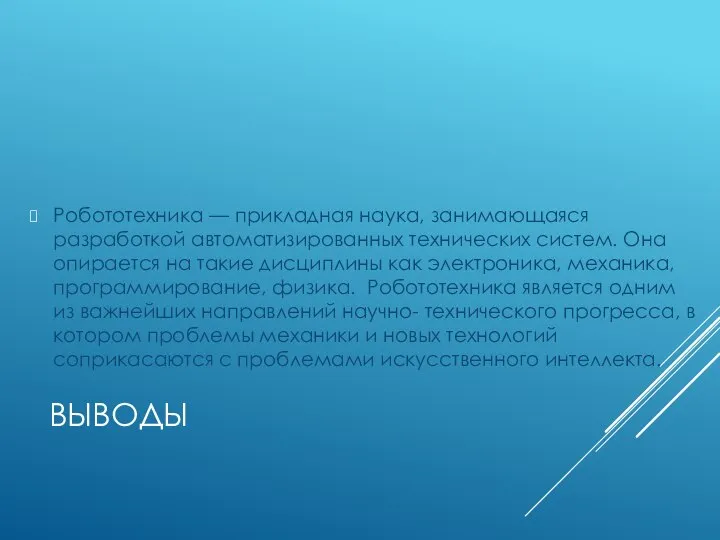 Робототехника — прикладная наука, занимающаяся разработкой автоматизированных технических систем. Она опирается на такие дисциплины как электроника, механика, программирование, физика. Робототехника является одним из важнейших направлений научно- технического прогресса, в котором проблемы механики и новых технологий соприкасаются с проблемами искусственного интеллекта.

ВЫВОДЫ